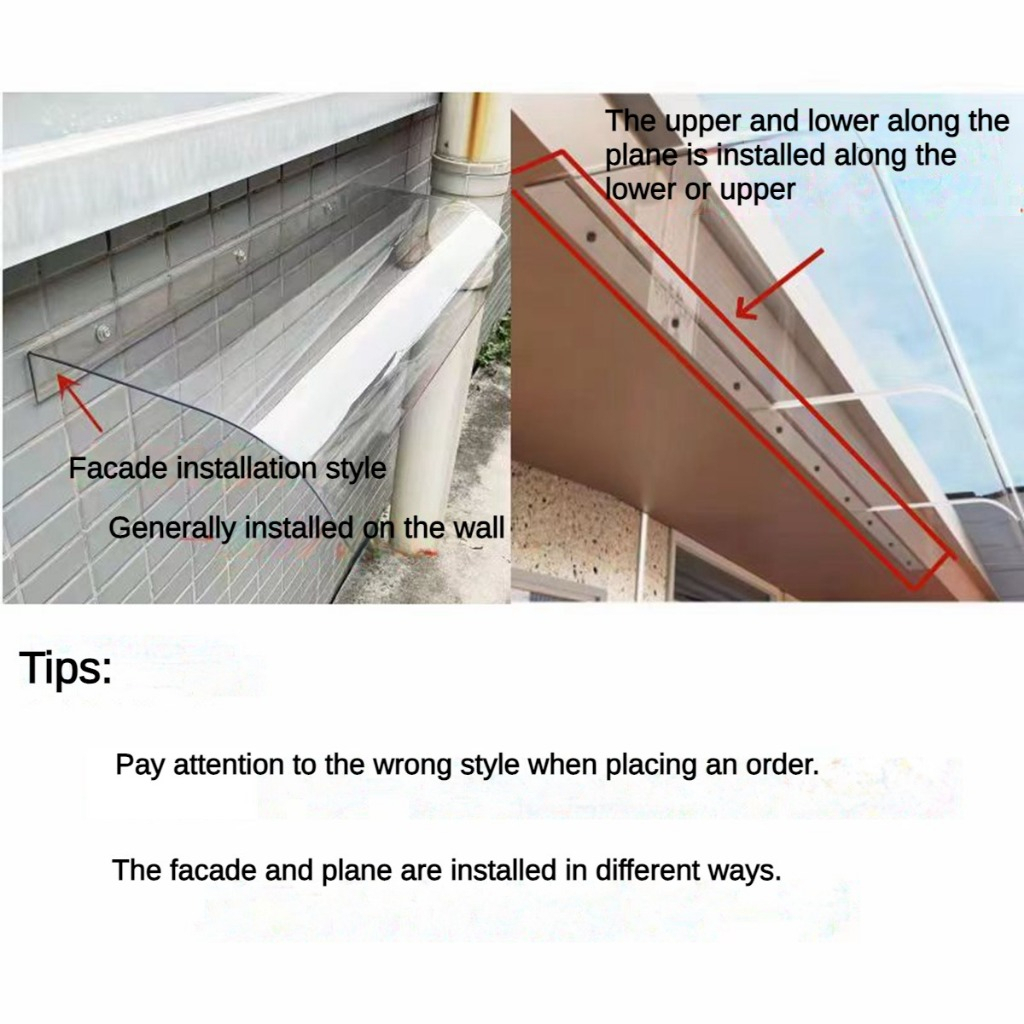 Facade installation style

Generally installed on the wall

The upper and lower along the plane is installed along the lower or upper

Tips:

Pay attention to the wrong style when placing an order.

The facade and plane are installed in different ways.